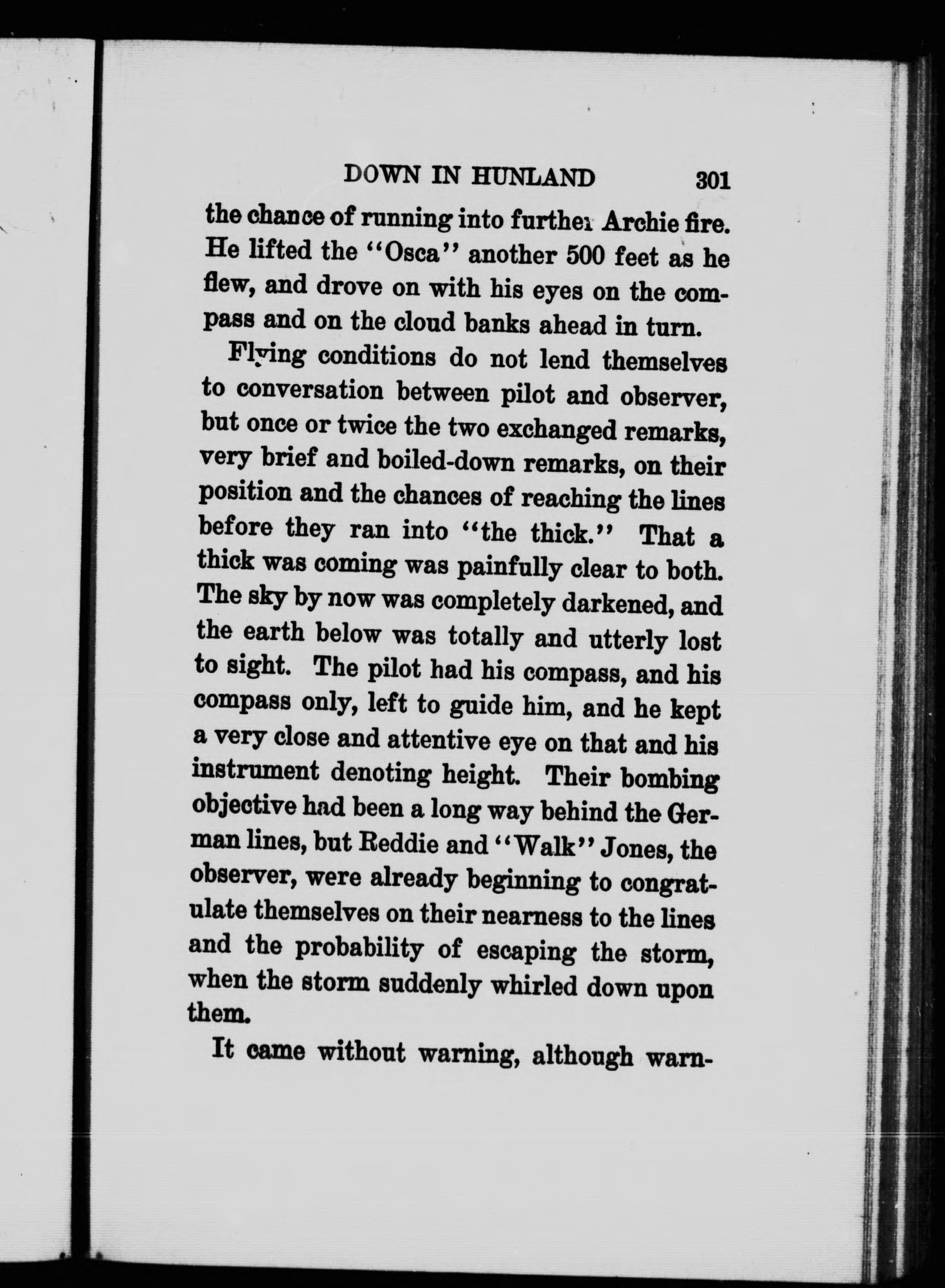 DOWN IN HUNLAND 301

the chance of running into further Archie fire. He lifted the "Osca" another 500 feet as he flew, and drove on with his eyes on the compass and on the cloud banks ahead in turn.

Flying conditions do not lend themselves to conversation between pilot and observer, but once or twice the two exchanged remarks, very brief and boiled-down remarks, on their position and the chances of reaching the lines before they ran into "the thick." That a thick was coming was painfully clear to both. The sky by now was completely darkened, and the earth below was totally and utterly lost to sight. The pilot had his compass, and his compass only, left to guide him, and he kept a very close and attentive eye on that and his instrument denoting height. Their bombing objective had been a long way behind the German lines, but Reddie and "Walk" Jones, the observer, were already beginning to congratulate themselves on their nearness to the lines and the probability of escaping the storm, when the storm suddenly whirled down upon them.

It came without warning, although warn-